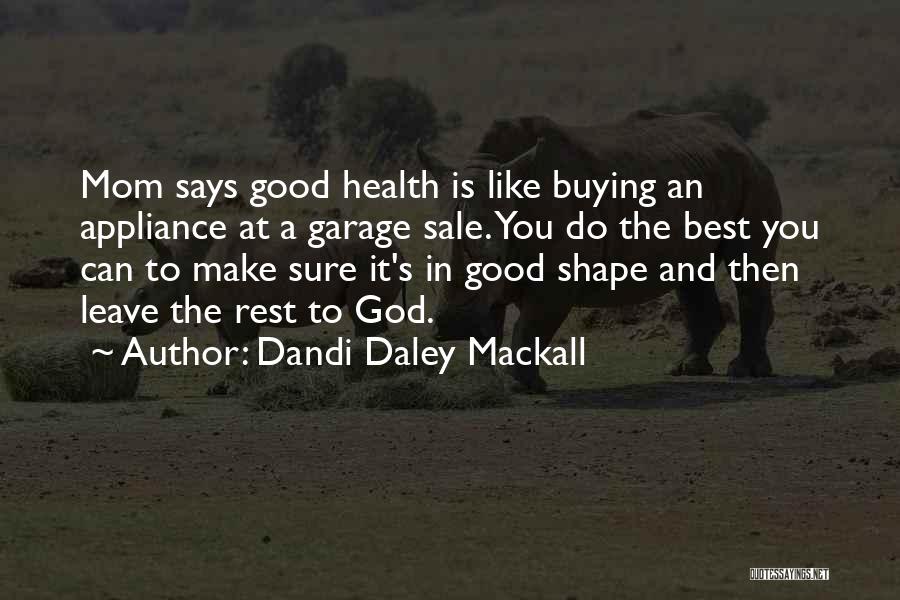 Mom says good health is like buying an appliance at a garage sale. You do the best you can to make sure it's in good shape and then leave the rest to God.

~ Author: Dandi Daley Mackall

QUOTESSAYINGS.NET